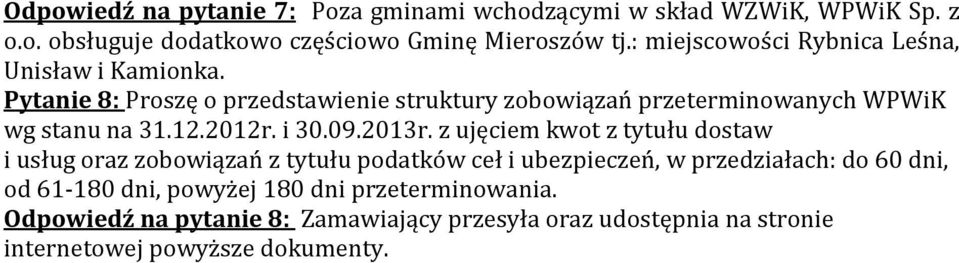 Odpowiedź na pytanie 7: Poza gminami wchodzącymi w skład WZWiK, WPWiK Sp. z o.o. obsługuje dodatkowo częściowo Gminę Mieroszów tj.: miejscowości Rybnica Leśna, Unisław i Kamionka.
Pytanie 8: Proszę o przedstawienie struktury zobowiązań przeterminowanych WPWiK wg stanu na 31.12.2012r. i 30.09.2013r. z ujęciem kwot z tytułu dostaw i usług oraz zobowiązań z tytułu podatków ceł i ubezpieczeń, w przedziałach: do 60 dni, od 61-180 dni, powyżej 180 dni przeterminowania.
Odpowiedź na pytanie 8: Zamawiający przesyła oraz udostępnia na stronie internetowej powyższe dokumenty.